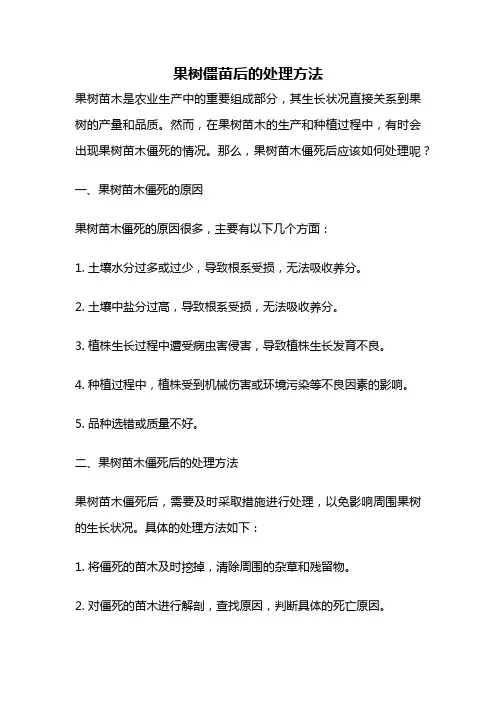 果树僵苗后的处理方法

果树苗木是农业生产中的重要组成部分，其生长状况直接关系到果树的产量和品质。然而，在果树苗木的生产和种植过程中，有时会出现果树苗木僵死的情况。那么，果树苗木僵死后应该如何处理呢？

一、果树苗木僵死的原因

果树苗木僵死的原因很多，主要有以下几个方面：

1. 土壤水分过多或过少，导致根系受损，无法吸收养分。

2. 土壤中盐分过高，导致根系受损，无法吸收养分。

3. 植株生长过程中遭受病虫害侵害，导致植株生长发育不良。

4. 种植过程中，植株受到机械伤害或环境污染等不良因素的影响。

5. 品种选错或质量不好。

二、果树苗木僵死后的处理方法

果树苗木僵死后，需要及时采取措施进行处理，以免影响周围果树的生长状况。具体的处理方法如下：

1. 将僵死的苗木及时挖掉，清除周围的杂草和残留物。

2. 对僵死的苗木进行解剖，查找原因，判断具体的死亡原因。